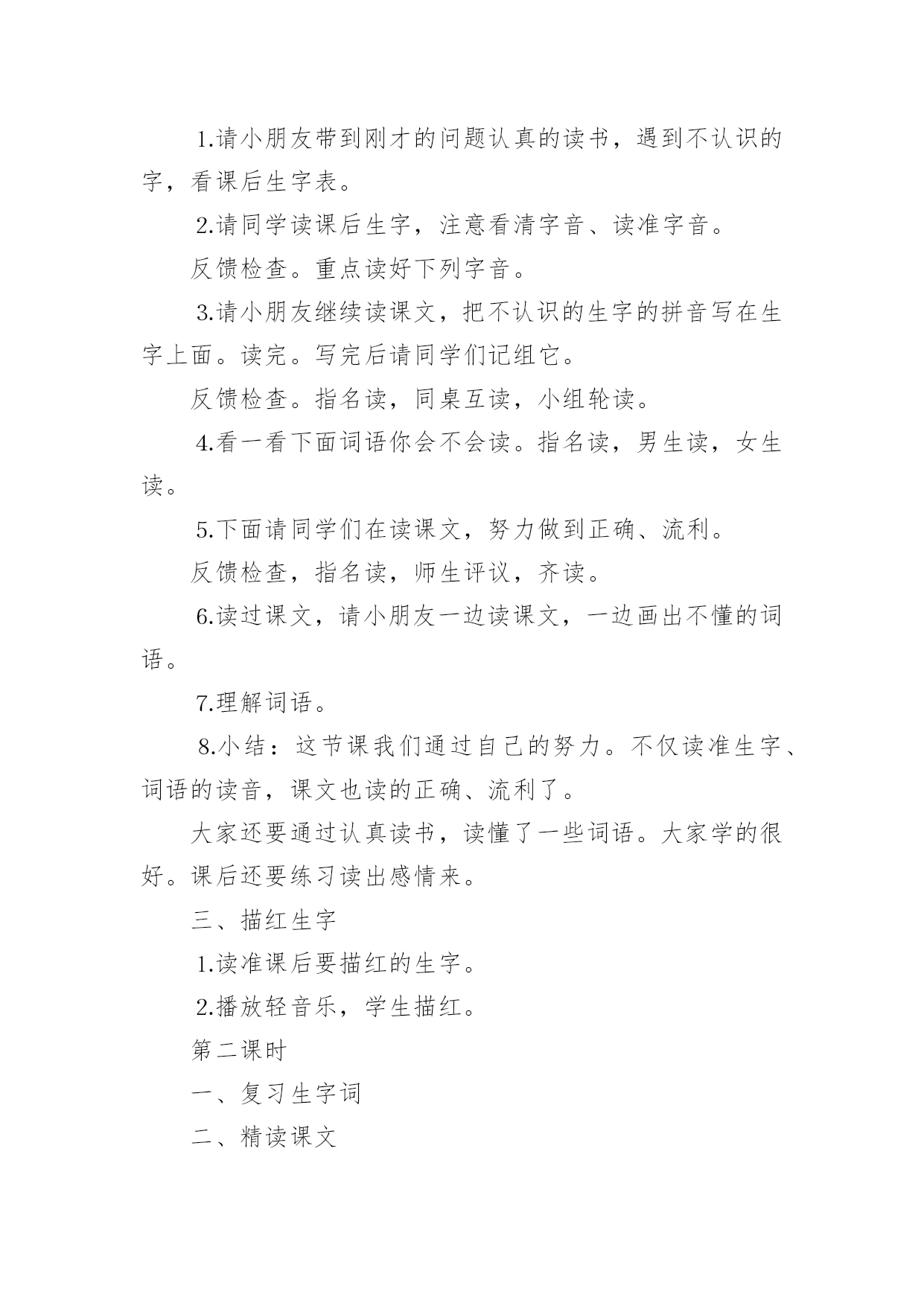 1.请小朋友带到刚才的问题认真的读书，遇到不认识的字，看课后生字表。

2.请同学读课后生字，注意看清字音、读准字音。

反馈检查。重点读好下列字音。

3.请小朋友继续读课文，把不认识的生字的拼音写在生字上面。读完。写完后请同学们记组它。

反馈检查。指名读，同桌互读，小组轮读。

4.看一看下面词语你会不会读。指名读，男生读，女生读。

5.下面请同学们在读课文，努力做到正确、流利。

反馈检查，指名读，师生评议，齐读。

6.读过课文，请小朋友一边读课文，一边画出不懂的词语。

7.理解词语。

8.小结：这节课我们通过自己的努力。不仅读准生字、词语的读音，课文也读的正确、流利了。

大家还要通过认真读书，读懂了一些词语。大家学的很好。课后还要练习读出感情来。

三、描红生字

1.读准课后要描红的生字。

2.播放轻音乐，学生描红。

第二课时

一、复习生字词

二、精读课文